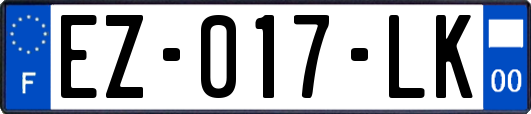 F
EZ-017-LK
00